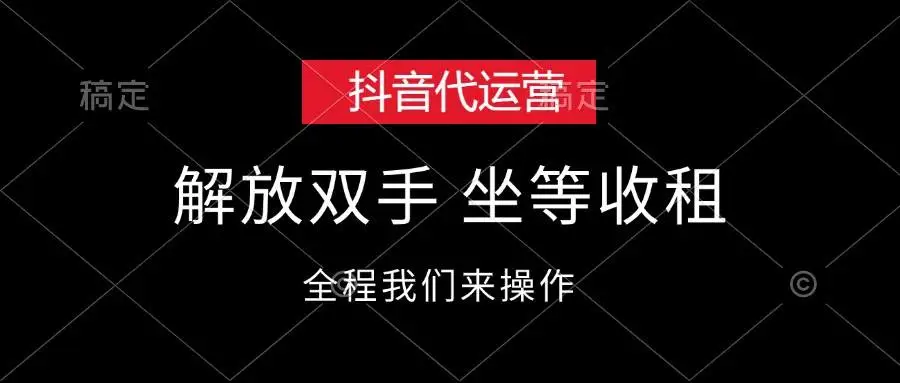 稿定

抖音代运营 稿定

解放双手 坐等收租

全程我们来操作

©